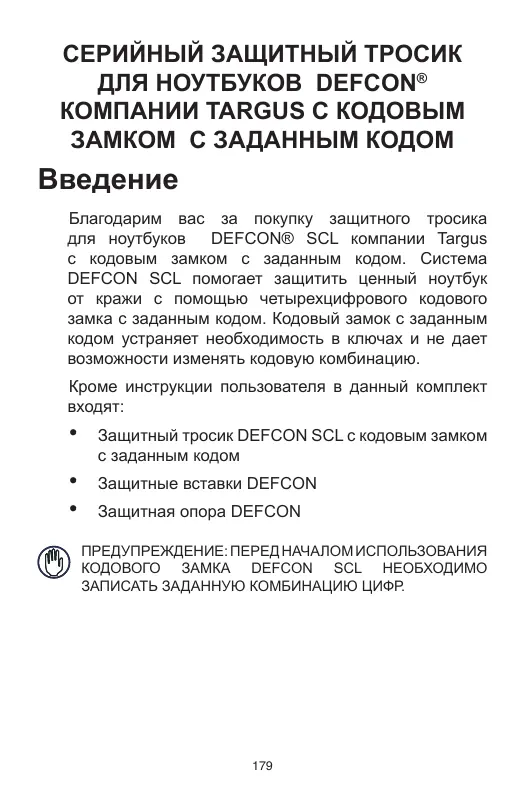 СЕРИЙНЫЙ ЗАЩИТНЫЙ ТРОСИК ДЛЯ НОУТБУКОВ DEFCON® КОМПАНИИ TARGUS С КОДОВЫМ ЗАМКОМ С ЗАДАННЫМ КОДОМ

Введение

Благодарим вас за покупку защитного тросика для ноутбуков DEFCON® SCL компании Targus с кодовым замком с заданным кодом. Система DEFCON SCL помогает защитить ценный ноутбук от кражи с помощью четырехцифрового кодового замка с заданным кодом. Кодовый замок с заданным кодом устраняет необходимость в ключах и не дает возможности изменять кодовую комбинацию.

Кроме инструкции пользователя в данный комплект входят:

• Защитный тросик DEFCON SCL с кодовым замком с заданным кодом

• Защитные вставки DEFCON

• Защитная опора DEFCON

ПРЕДУПРЕЖДЕНИЕ: ПЕРЕД НАЧАЛОМ ИСПОЛЬЗОВАНИЯ КОДОВОГО ЗАМКА DEFCON SCL НЕОБХОДИМО ЗАПИСАТЬ ЗАДАННУЮ КОМБИНАЦИЮ ЦИФР.

179